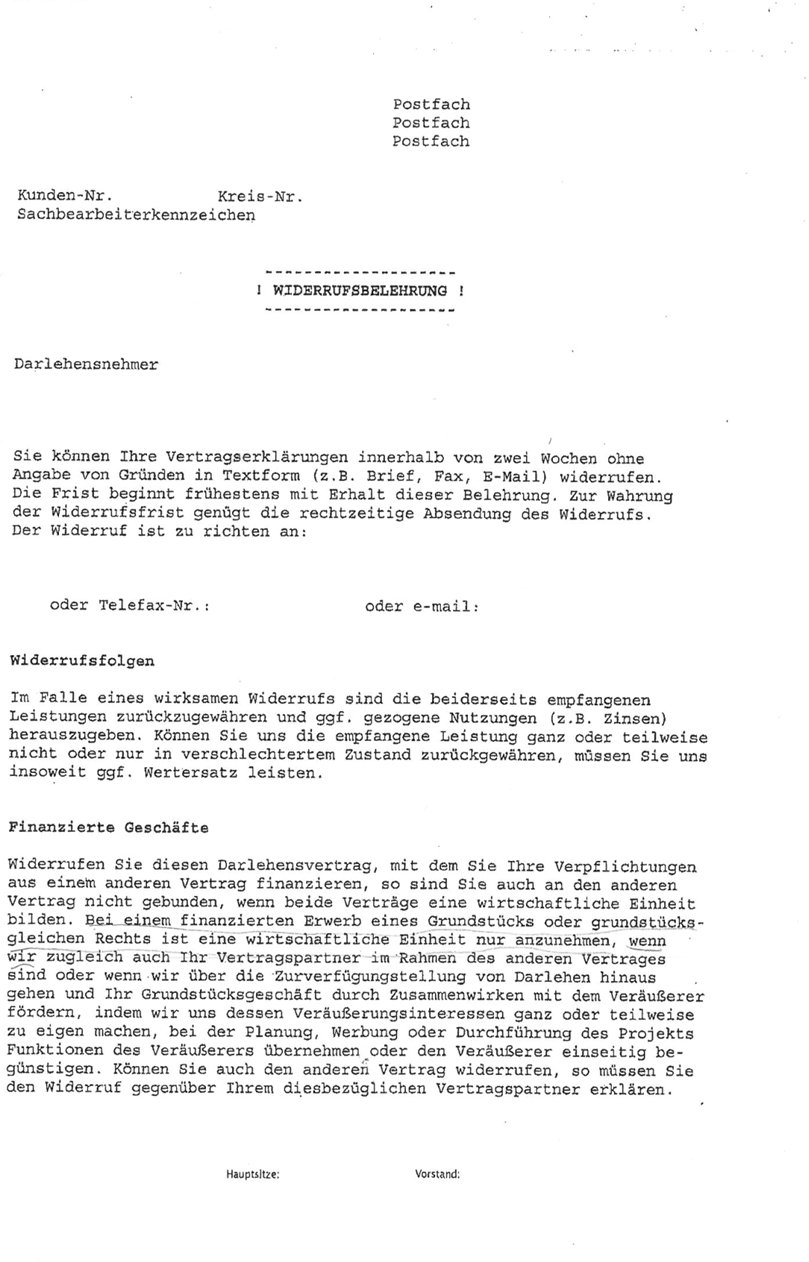 Postfach
Postfach
Postfach

Kunden-Nr.    Kreis-Nr.
Sachbearbeiterkennzeichen

--------------------
! WIDERRUFSBELEHRUNG !
--------------------

Darlehensnehmer

Sie können Ihre Vertragserklärungen innerhalb von zwei Wochen ohne Angabe von Gründen in Textform (z.B. Brief, Fax, E-Mail) widerrufen. Die Frist beginnt frühestens mit Erhalt dieser Belehrung. Zur Wahrung der Widerrufsfrist genügt die rechtzeitige Absendung des Widerrufs. Der Widerruf ist zu richten an:

oder Telefax-Nr.:    oder e-mail:

Widerrufsfolgen

Im Falle eines wirksamen Widerrufs sind die beiderseits empfangenen Leistungen zurückzugewähren und ggf. gezogene Nutzungen (z.B. Zinsen) herauszugeben. Können Sie uns die empfangene Leistung ganz oder teilweise nicht oder nur in verschlechtertem Zustand zurückgewähren, müssen Sie uns insoweit ggf. Wertersatz leisten.

Finanzierte Geschäfte

Widerrufen Sie diesen Darlehensvertrag, mit dem Sie Ihre Verpflichtungen aus einem anderen Vertrag finanzieren, so sind Sie auch an den anderen Vertrag nicht gebunden, wenn beide Verträge eine wirtschaftliche Einheit bilden. Bei einem finanzierten Erwerb eines Grundstücks oder grundstücksgleichen Rechts ist eine wirtschaftliche Einheit nur anzunehmen, wenn wir zugleich auch Ihr Vertragspartner im Rahmen des anderen Vertrages sind oder wenn wir über die Zurverfügungstellung von Darlehen hinaus gehen und Ihr Grundstücksgeschäft durch Zusammenwirken mit dem Veräußerer fördern, indem wir uns dessen Veräußerungsinteressen ganz oder teilweise zu eigen machen, bei der Planung, Werbung oder Durchführung des Projekts Funktionen des Veräußerers übernehmen oder den Veräußerer einseitig begünstigen. Können Sie auch den anderen Vertrag widerrufen, so müssen Sie den Widerruf gegenüber Ihrem diesbezüglichen Vertragspartner erklären.

Hauptsitze:    Vorstand: